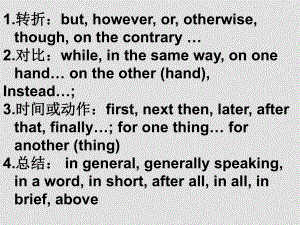 1.转折：but, however, or, otherwise, though, on the contrary …
2.对比：while, in the same way, on one hand… on the other (hand), Instead…;
3.时间或动作：first, next then, later, after that, finally…; for one thing… for another (thing)
4.总结： in general, generally speaking, in a word, in short, after all, in all, in brief, above